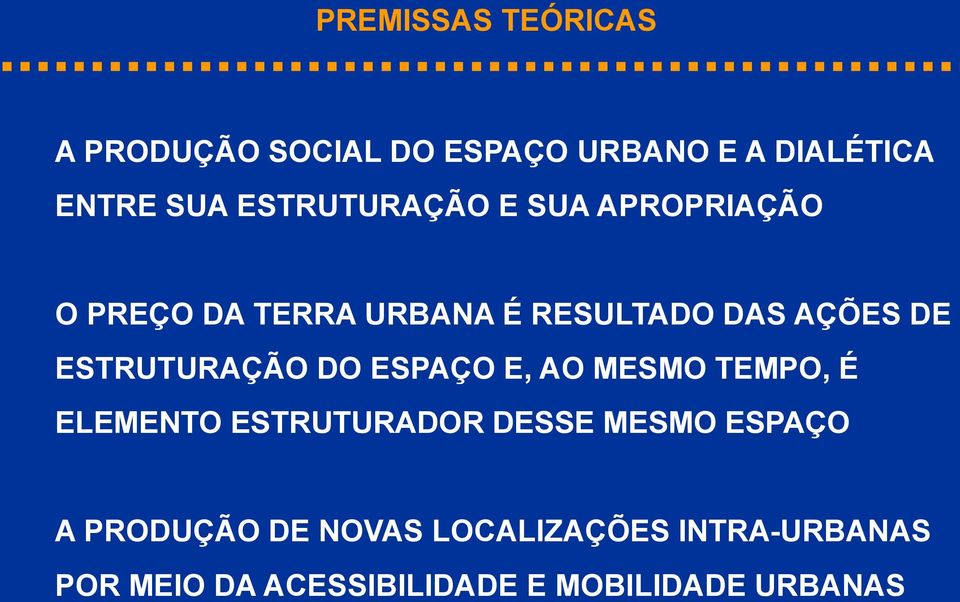 PREMISSAS TEÓRICAS

A PRODUÇÃO SOCIAL DO ESPAÇO URBANO E A DIALÉTICA ENTRE SUA ESTRUTURAÇÃO E SUA APROPRIAÇÃO

O PREÇO DA TERRA URBANA É RESULTADO DAS AÇÕES DE ESTRUTURAÇÃO DO ESPAÇO E, AO MESMO TEMPO, É ELEMENTO ESTRUTURADOR DESSE MESMO ESPAÇO

A PRODUÇÃO DE NOVAS LOCALIZAÇÕES INTRA-URBANAS POR MEIO DA ACESSIBILIDADE E MOBILIDADE URBANAS